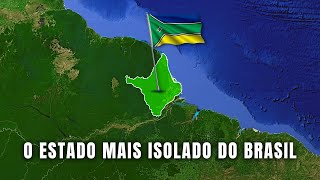 O ESTADO MAIS ISOLADO DO BRASIL